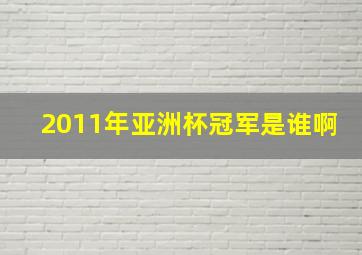 2011年亚洲杯冠军是谁啊